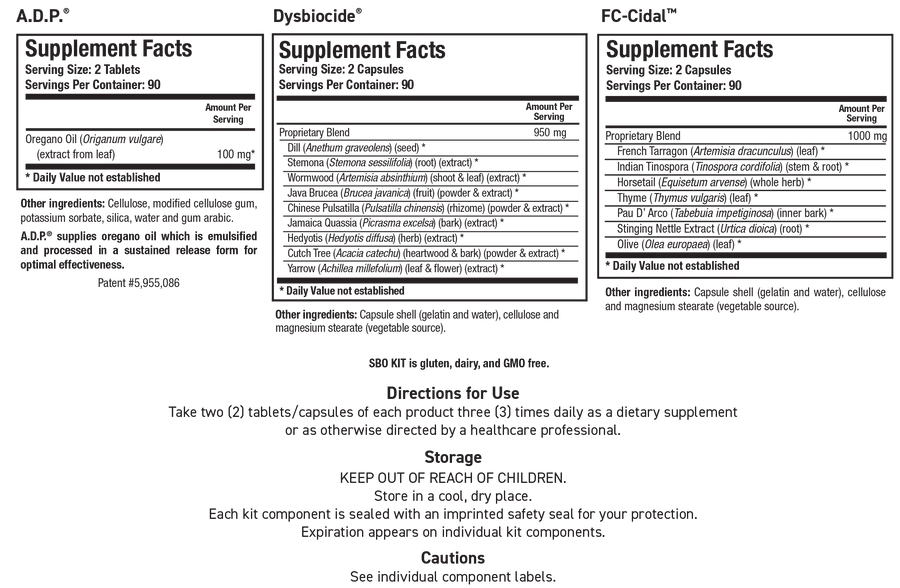 A.D.P.®

Supplement Facts
Serving Size: 2 Tablets
Servings Per Container: 90

| | Amount Per Serving |
|---|---|
| Oregano Oil (Origanum vulgare) (extract from leaf) | 100 mg* |

* Daily Value not established

Other ingredients: Cellulose, modified cellulose gum, potassium sorbate, silica, water and gum arabic.

A.D.P.® supplies oregano oil which is emulsified and processed in a sustained release form for optimal effectiveness.

Patent #5,955,086

Dysbiocide®

Supplement Facts
Serving Size: 2 Capsules
Servings Per Container: 90

| | Amount Per Serving |
|---|---|
| Proprietary Blend | 950 mg |
| Dill (Anethum graveolens) (seed) * | |
| Stemona (Stemona sessilifolia) (root) (extract) * | |
| Wormwood (Artemisia absinthium) (shoot & leaf) (extract) * | |
| Java Brucea (Brucea javanica) (fruit) (powder & extract) * | |
| Chinese Pulsatilla (Pulsatilla chinensis) (rhizome) (powder & extract) * | |
| Jamaica Quassia (Picrasma excelsa) (bark) (extract) * | |
| Hedyotis (Hedyotis diffusa) (herb) (extract) * | |
| Cutch Tree (Acacia catechu) (heartwood & bark) (powder & extract) * | |
| Yarrow (Achillea millefolium) (leaf & flower) (extract) * | |

* Daily Value not established

Other ingredients: Capsule shell (gelatin and water), cellulose and magnesium stearate (vegetable source).

FC-Cidal™

Supplement Facts
Serving Size: 2 Capsules
Servings Per Container: 90

| | Amount Per Serving |
|---|---|
| Proprietary Blend | 1000 mg |
| French Tarragon (Artemisia dracunculus) (leaf) * | |
| Indian Tinospora (Tinospora cordifolia) (stem & root) * | |
| Horsetail (Equisetum arvense) (whole herb) * | |
| Thyme (Thymus vulgaris) (leaf) * | |
| Pau D' Arco (Tabebuia impetiginosa) (inner bark) * | |
| Stinging Nettle Extract (Urtica dioica) (root) * | |
| Olive (Olea europaea) (leaf) * | |

* Daily Value not established

Other ingredients: Capsule shell (gelatin and water), cellulose and magnesium stearate (vegetable source).

SBO KIT is gluten, dairy, and GMO free.

Directions for Use
Take two (2) tablets/capsules of each product three (3) times daily as a dietary supplement or as otherwise directed by a healthcare professional.

Storage
KEEP OUT OF REACH OF CHILDREN.
Store in a cool, dry place.
Each kit component is sealed with an imprinted safety seal for your protection.
Expiration appears on individual kit components.

Cautions
See individual component labels.